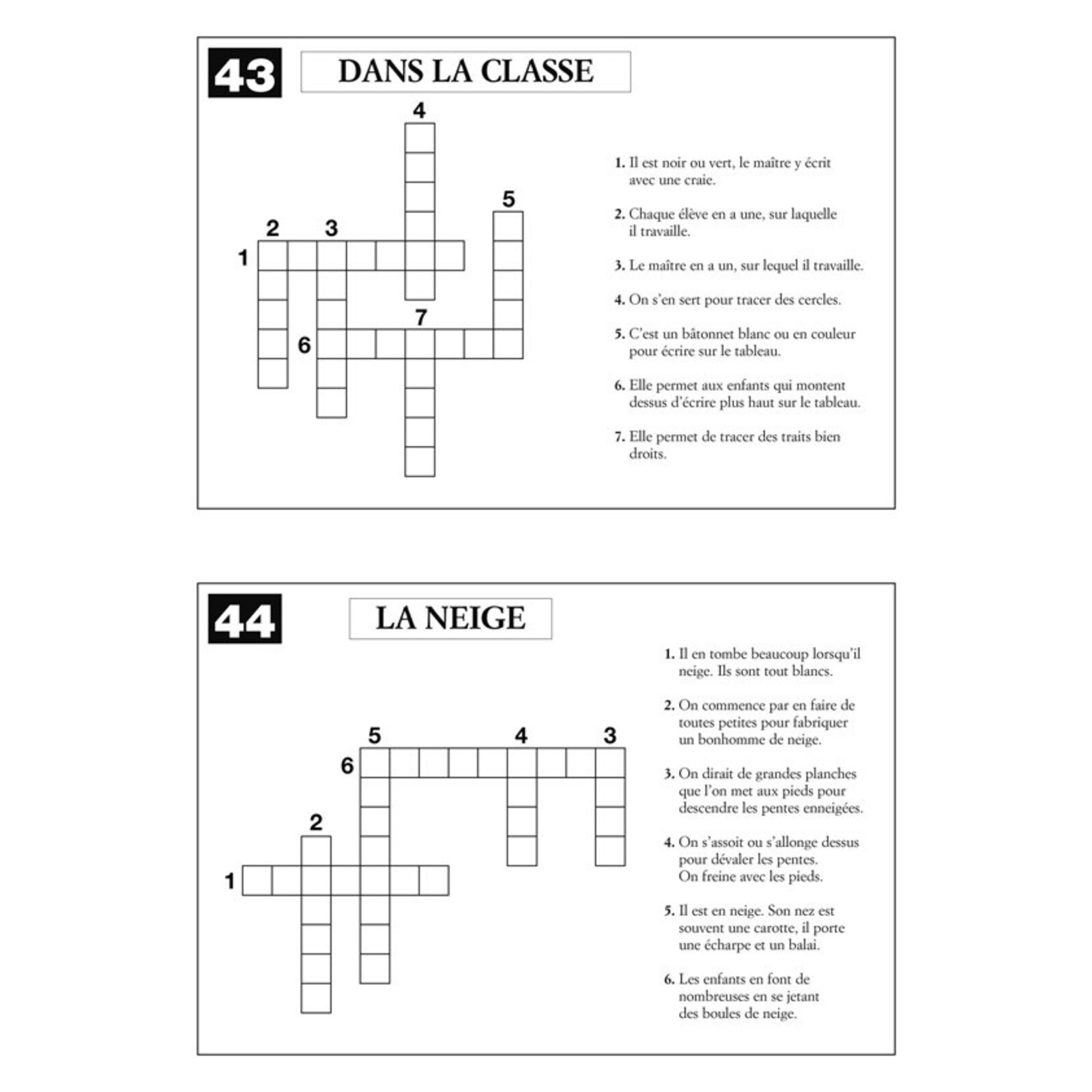 43

DANS LA CLASSE

4
5
2 3
1
7
6

1. Il est noir ou vert, le maître y écrit avec une craie.

2. Chaque élève en a une, sur laquelle il travaille.

3. Le maître en a un, sur lequel il travaille.

4. On s'en sert pour tracer des cercles.

5. C'est un bâtonnet blanc ou en couleur pour écrire sur le tableau.

6. Elle permet aux enfants qui montent dessus d'écrire plus haut sur le tableau.

7. Elle permet de tracer des traits bien droits.

44

LA NEIGE

5 4 3
6
2
1

1. Il en tombe beaucoup lorsqu'il neige. Ils sont tout blancs.

2. On commence par en faire de toutes petites pour fabriquer un bonhomme de neige.

3. On dirait de grandes planches que l'on met aux pieds pour descendre les pentes enneigées.

4. On s'assoit ou s'allonge dessus pour dévaler les pentes. On freine avec les pieds.

5. Il est en neige. Son nez est souvent une carotte, il porte une écharpe et un balai.

6. Les enfants en font de nombreuses en se jetant des boules de neige.